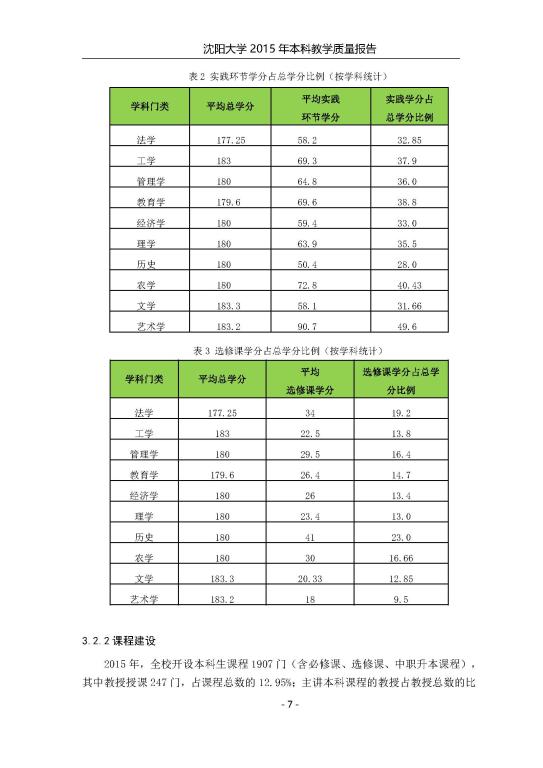 沈阳大学 2015 年本科教学质量报告

表 2 实践环节学分占总学分比例（按学科统计）

| 学科门类 | 平均总学分 | 平均实践环节学分 | 实践学分占总学分比例 |
|---|---|---|---|
| 法学 | 177.25 | 58.2 | 32.85 |
| 工学 | 183 | 69.3 | 37.9 |
| 管理学 | 180 | 64.8 | 36.0 |
| 教育学 | 179.6 | 69.6 | 38.8 |
| 经济学 | 180 | 59.4 | 33.0 |
| 理学 | 180 | 63.9 | 35.5 |
| 历史 | 180 | 50.4 | 28.0 |
| 农学 | 180 | 72.8 | 40.43 |
| 文学 | 183.3 | 58.1 | 31.66 |
| 艺术学 | 183.2 | 90.7 | 49.6 |

表 3 选修课学分占总学分比例（按学科统计）

| 学科门类 | 平均总学分 | 平均选修课学分 | 选修课学分占总学分比例 |
|---|---|---|---|
| 法学 | 177.25 | 34 | 19.2 |
| 工学 | 183 | 22.5 | 13.8 |
| 管理学 | 180 | 29.5 | 16.4 |
| 教育学 | 179.6 | 26.4 | 14.7 |
| 经济学 | 180 | 26 | 13.4 |
| 理学 | 180 | 23.4 | 13.0 |
| 历史 | 180 | 41 | 23.0 |
| 农学 | 180 | 30 | 16.66 |
| 文学 | 183.3 | 20.33 | 12.85 |
| 艺术学 | 183.2 | 18 | 9.5 |

3.2.2 课程建设

2015 年，全校开设本科生课程 1907 门（含必修课、选修课、中职升本课程），其中教授授课 247 门，占课程总数的 12.95%；主讲本科课程的教授占教授总数的比

- 7 -